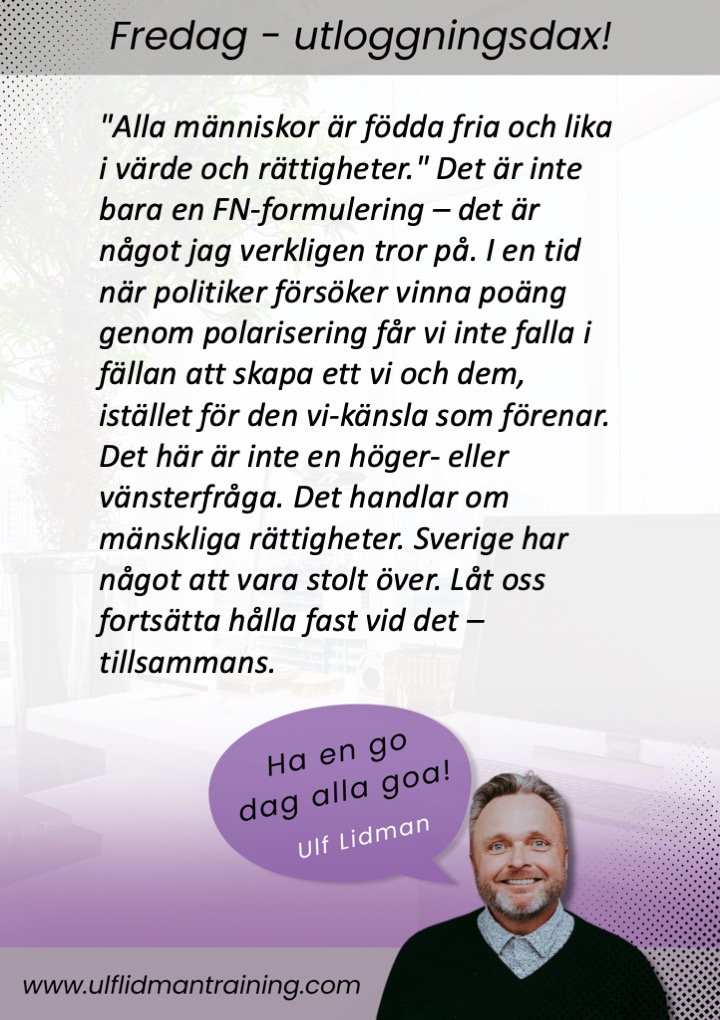 Fredag - utloggningsdax!

"Alla människor är födda fria och lika i värde och rättigheter." Det är inte bara en FN-formulering – det är något jag verkligen tror på. I en tid när politiker försöker vinna poäng genom polarisering får vi inte falla i fällan att skapa ett vi och dem, istället för den vi-känsla som förenar. Det här är inte en höger- eller vänsterfråga. Det handlar om mänskliga rättigheter. Sverige har något att vara stolt över. Låt oss fortsätta hålla fast vid det – tillsammans.

Ha en go dag alla goa!
Ulf Lidman

www.ulflidmantraining.com